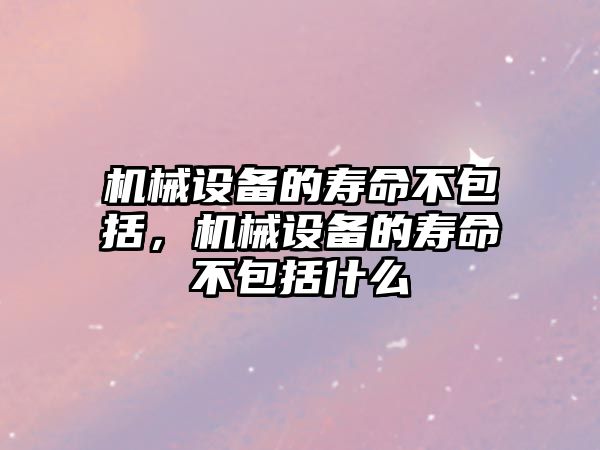 机械设备的寿命不包括，机械设备的寿命不包括什么